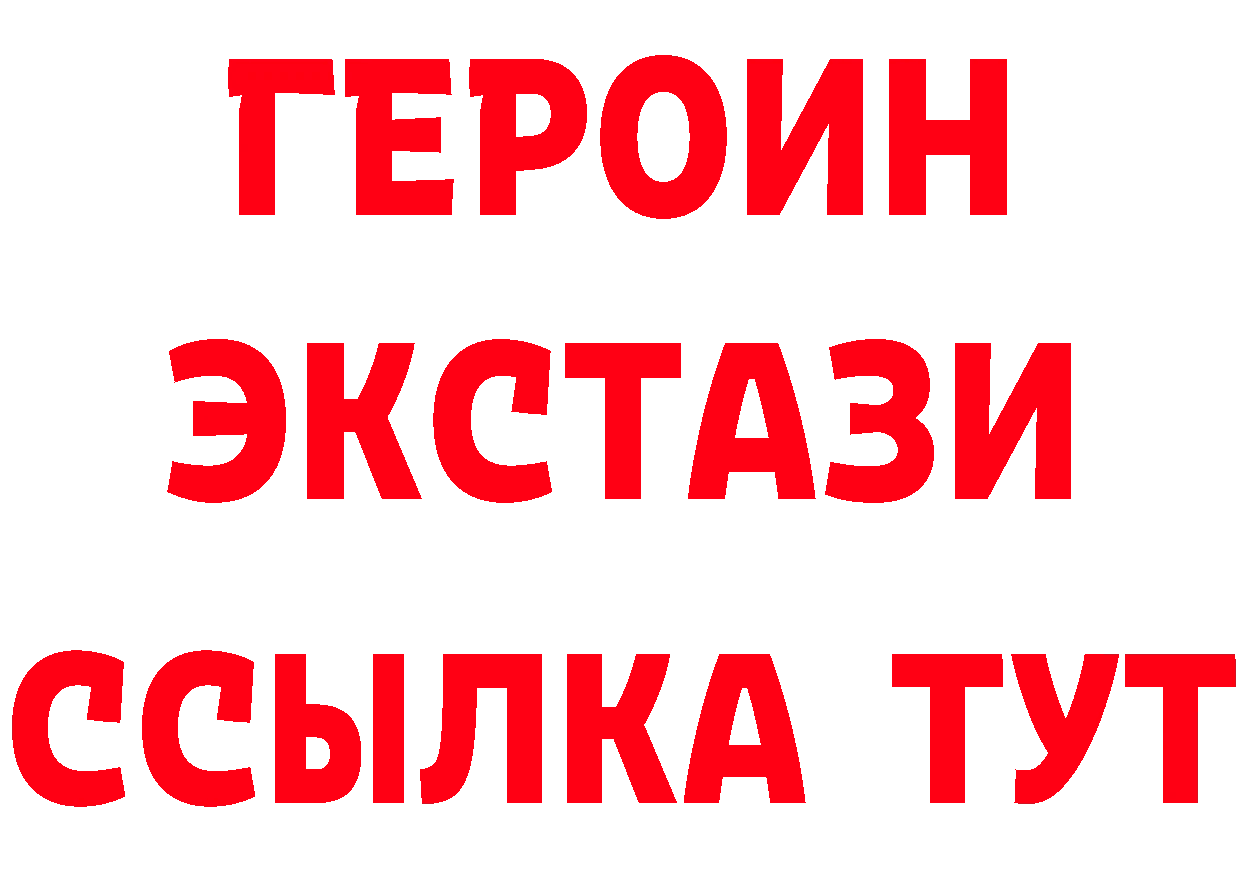 ГЕРОИН
ЭКСТАЗИ
ССЫЛКА ТУТ